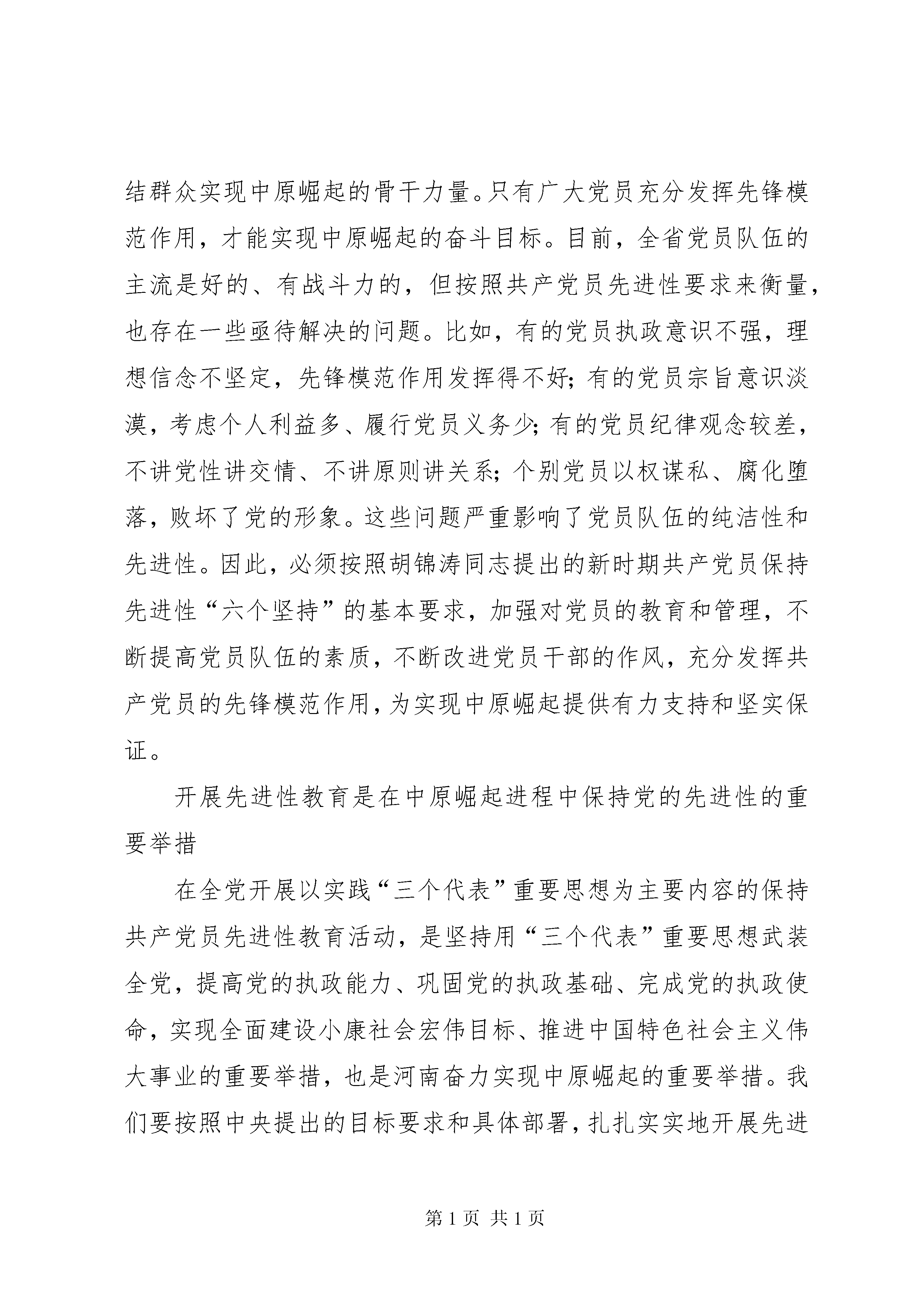 结群众实现中原崛起的骨干力量。只有广大党员充分发挥先锋模范作用，才能实现中原崛起的奋斗目标。目前，全省党员队伍的主流是好的、有战斗力的，但按照共产党员先进性要求来衡量，也存在一些亟待解决的问题。比如，有的党员执政意识不强，理想信念不坚定，先锋模范作用发挥得不好；有的党员宗旨意识淡漠，考虑个人利益多、履行党员义务少；有的党员纪律观念较差，不讲党性讲交情、不讲原则讲关系；个别党员以权谋私、腐化堕落，败坏了党的形象。这些问题严重影响了党员队伍的纯洁性和先进性。因此，必须按照胡锦涛同志提出的新时期共产党员保持先进性“六个坚持”的基本要求，加强对党员的教育和管理，不断提高党员队伍的素质，不断改进党员干部的作风，充分发挥共产党员的先锋模范作用，为实现中原崛起提供有力支持和坚实保证。

开展先进性教育是在中原崛起进程中保持党的先进性的重要举措

在全党开展以实践“三个代表”重要思想为主要内容的保持共产党员先进性教育活动，是坚持用“三个代表”重要思想武装全党，提高党的执政能力、巩固党的执政基础、完成党的执政使命，实现全面建设小康社会宏伟目标、推进中国特色社会主义伟大事业的重要举措，也是河南奋力实现中原崛起的重要举措。我们要按照中央提出的目标要求和具体部署，扎扎实实地开展先进

第 1 页 共 1 页